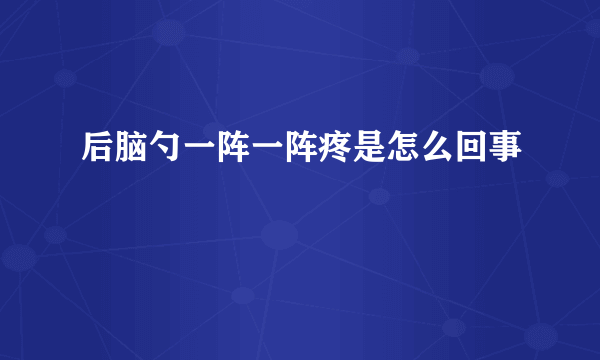 后脑勺一阵一阵疼是怎么回事